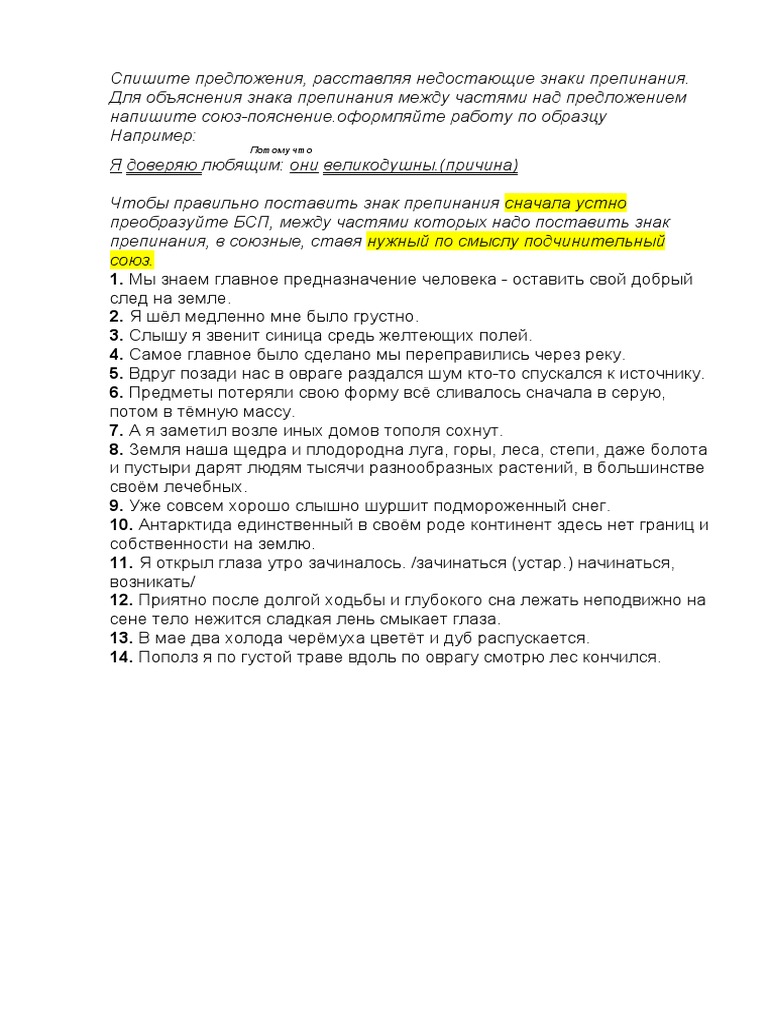 Спишите предложения, расставляя недостающие знаки препинания. Для объяснения знака препинания между частями над предложением напишите союз-пояснение.оформляйте работу по образцу
Например:

Потому что
Я доверяю любящим: они великодушны.(причина)

Чтобы правильно поставить знак препинания сначала устно преобразуйте БСП, между частями которых надо поставить знак препинания, в союзные, ставя нужный по смыслу подчинительный союз.
1. Мы знаем главное предназначение человека - оставить свой добрый след на земле.
2. Я шёл медленно мне было грустно.
3. Слышу я звенит синица средь желтеющих полей.
4. Самое главное было сделано мы переправились через реку.
5. Вдруг позади нас в овраге раздался шум кто-то спускался к источнику.
6. Предметы потеряли свою форму всё сливалось сначала в серую, потом в тёмную массу.
7. А я заметил возле иных домов тополя сохнут.
8. Земля наша щедра и плодородна луга, горы, леса, степи, даже болота и пустыри дарят людям тысячи разнообразных растений, в большинстве своём лечебных.
9. Уже совсем хорошо слышно шуршит подмороженный снег.
10. Антарктида единственный в своём роде континент здесь нет границ и собственности на землю.
11. Я открыл глаза утро зачиналось. /зачинаться (устар.) начинаться, возникать/
12. Приятно после долгой ходьбы и глубокого сна лежать неподвижно на сене тело нежится сладкая лень смыкает глаза.
13. В мае два холода черёмуха цветёт и дуб распускается.
14. Пополз я по густой траве вдоль по оврагу смотрю лес кончился.